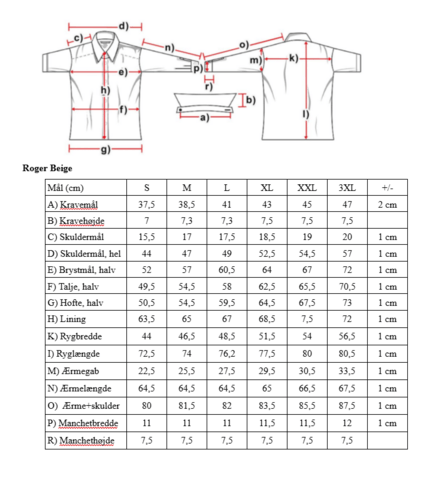 d)
c)
n)
o)
m)
k)
e)
p)
r)
h)
b)
f)
a)
l)
g)

Roger Beige

| Mål (cm) | S | M | L | XL | XXL | 3XL | +/- |
|---|---|---|---|---|---|---|---|
| A) Kravemål | 37,5 | 38,5 | 41 | 43 | 45 | 47 | 2 cm |
| B) Kravehøjde | 7 | 7,3 | 7,3 | 7,5 | 7,5 | 7,5 | |
| C) Skuldermål | 15,5 | 17 | 17,5 | 18,5 | 19 | 20 | 1 cm |
| D) Skuldermål, hel | 44 | 47 | 49 | 52,5 | 54,5 | 57 | 1 cm |
| E) Brystmål, halv | 52 | 57 | 60,5 | 64 | 67 | 72 | 1 cm |
| F) Talje, halv | 49,5 | 54,5 | 58 | 62,5 | 65,5 | 70,5 | 1 cm |
| G) Hofte, halv | 50,5 | 54,5 | 59,5 | 64,5 | 67,5 | 73 | 1 cm |
| H) Lining | 63,5 | 65 | 67 | 68,5 | 7,5 | 72 | 1 cm |
| K) Rygbredde | 44 | 46,5 | 48,5 | 51,5 | 54 | 56,5 | 1 cm |
| I) Ryglængde | 72,5 | 74 | 76,2 | 77,5 | 80 | 80,5 | 1 cm |
| M) Ærmegab | 22,5 | 25,5 | 27,5 | 29,5 | 30,5 | 33,5 | 1 cm |
| N) Ærmelængde | 64,5 | 64,5 | 64,5 | 65 | 66,5 | 67,5 | 1 cm |
| O) Ærme+skulder | 80 | 81,5 | 82 | 83,5 | 85,5 | 87,5 | 1 cm |
| P) Manchetbredde | 11 | 11 | 11 | 11,5 | 11,5 | 12 | 1 cm |
| R) Manchethøjde | 7,5 | 7,5 | 7,5 | 7,5 | 7,5 | 7,5 | |